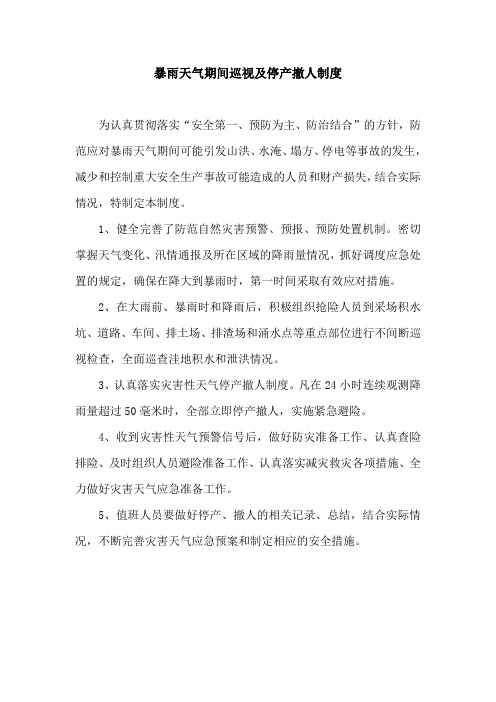 暴雨天气期间巡视及停产撤人制度

为认真贯彻落实“安全第一、预防为主、防治结合”的方针，防范应对暴雨天气期间可能引发山洪、水淹、塌方、停电等事故的发生，减少和控制重大安全生产事故可能造成的人员和财产损失，结合实际情况，特制定本制度。

1、健全完善了防范自然灾害预警、预报、预防处置机制。密切掌握天气变化、汛情通报及所在区域的降雨量情况，抓好调度应急处置的规定，确保在降大到暴雨时，第一时间采取有效应对措施。

2、在大雨前、暴雨时和降雨后，积极组织抢险人员到采场积水坑、道路、车间、排土场、排渣场和涌水点等重点部位进行不间断巡视检查，全面巡查洼地积水和泄洪情况。

3、认真落实灾害性天气停产撤人制度。凡在24小时连续观测降雨量超过50毫米时，全部立即停产撤人，实施紧急避险。

4、收到灾害性天气预警信号后，做好防灾准备工作、认真查险排险、及时组织人员避险准备工作、认真落实减灾救灾各项措施、全力做好灾害天气应急准备工作。

5、值班人员要做好停产、撤人的相关记录、总结，结合实际情况，不断完善灾害天气应急预案和制定相应的安全措施。